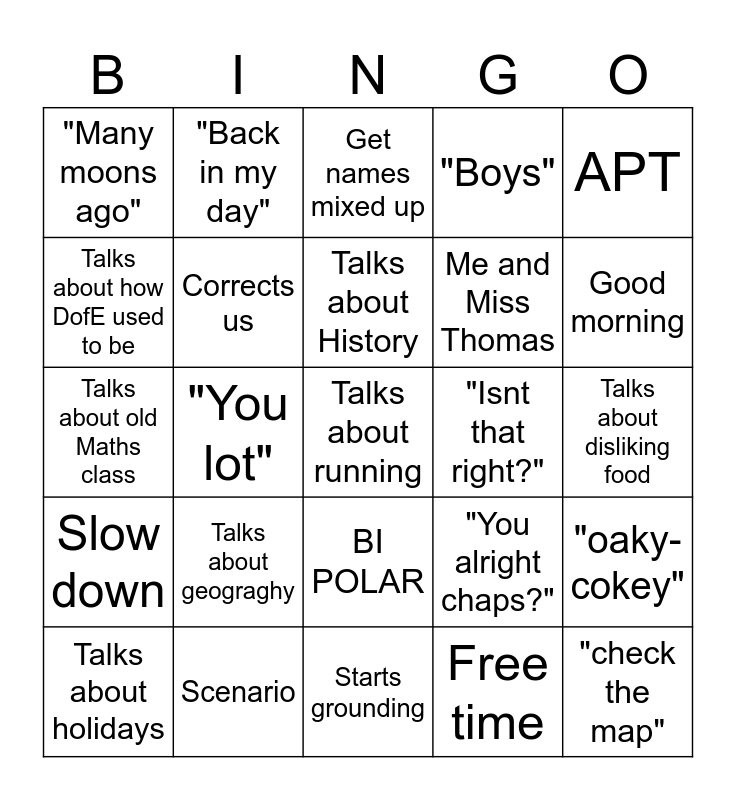 | B | I | N | G | O |
|---|---|---|---|---|
| "Many moons ago" | "Back in my day" | Get names mixed up | "Boys" | APT |
| Talks about how DofE used to be | Corrects us | Talks about History | Me and Miss Thomas | Good morning |
| Talks about old Maths class | "You lot" | Talks about running | "Isnt that right?" | Talks about disliking food |
| Slow down | Talks about geograghy | BI POLAR | "You alright chaps?" | "oaky-cokey" |
| Talks about holidays | Scenario | Starts grounding | Free time | "check the map" |